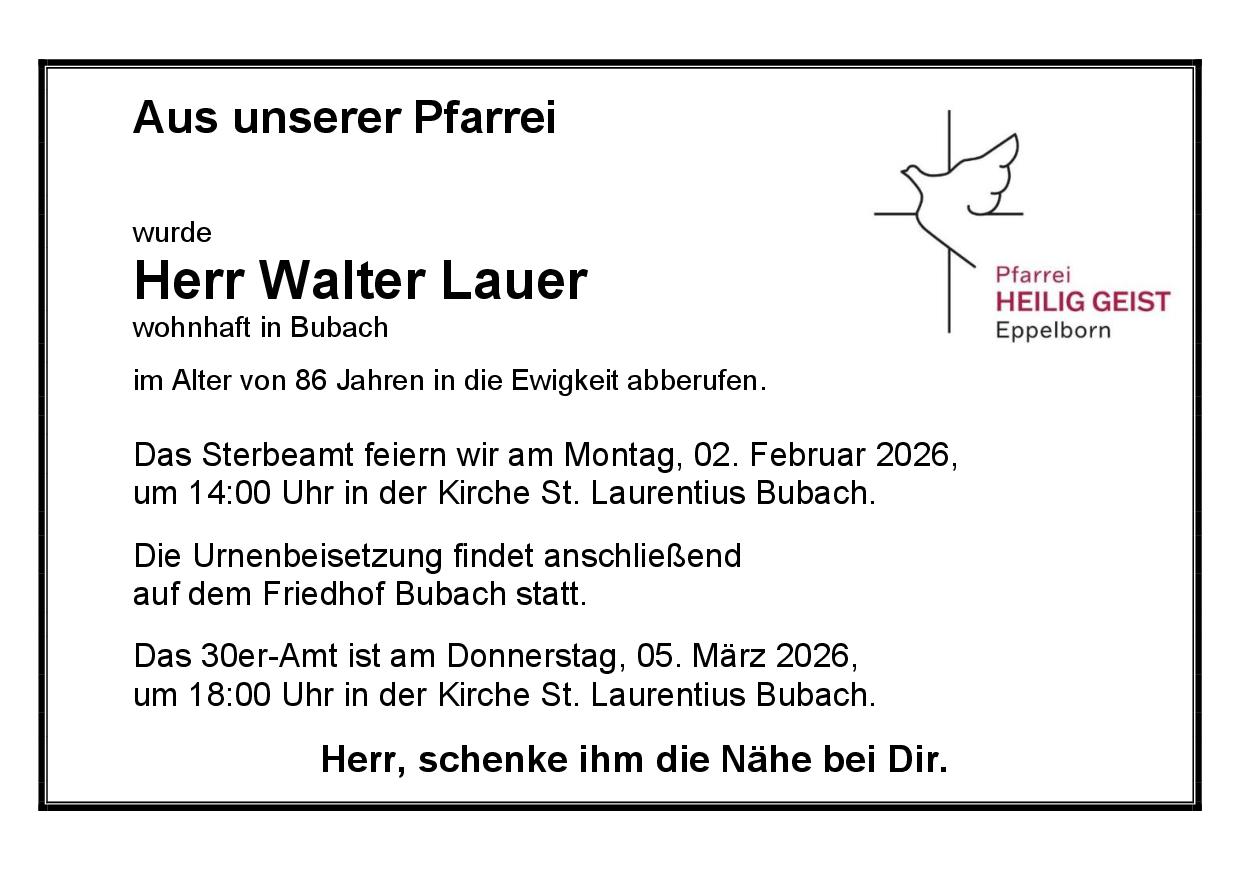 Aus unserer Pfarrei

Pfarrei
HEILIG GEIST
Eppelborn

wurde
Herr Walter Lauer
wohnhaft in Bubach

im Alter von 86 Jahren in die Ewigkeit abberufen.

Das Sterbeamt feiern wir am Montag, 02. Februar 2026, um 14:00 Uhr in der Kirche St. Laurentius Bubach.

Die Urnenbeisetzung findet anschließend auf dem Friedhof Bubach statt.

Das 30er-Amt ist am Donnerstag, 05. März 2026, um 18:00 Uhr in der Kirche St. Laurentius Bubach.

Herr, schenke ihm die Nähe bei Dir.